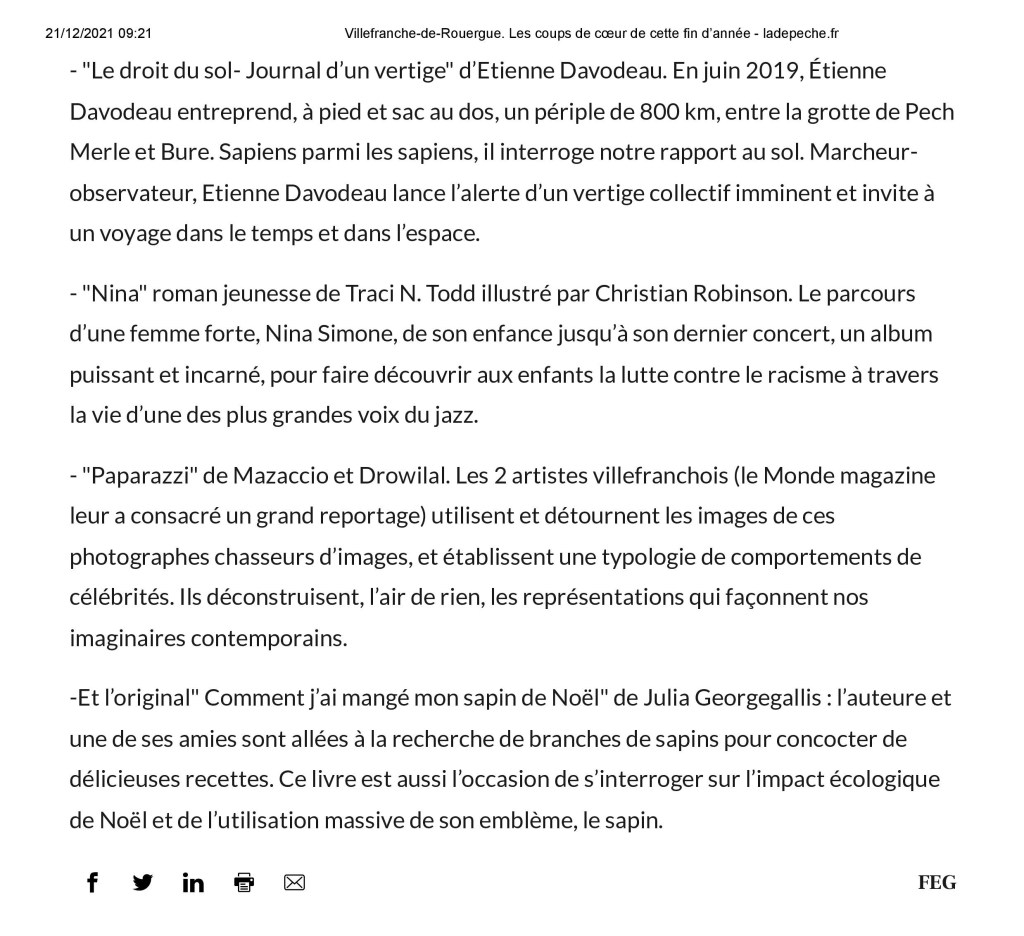 21/12/2021 09:21 Villefranche-de-Rouergue. Les coups de cœur de cette fin d'année - ladepeche.fr

- "Le droit du sol- Journal d'un vertige" d'Etienne Davodeau. En juin 2019, Étienne Davodeau entreprend, à pied et sac au dos, un périple de 800 km, entre la grotte de Pech Merle et Bure. Sapiens parmi les sapiens, il interroge notre rapport au sol. Marcheur-observateur, Etienne Davodeau lance l'alerte d'un vertige collectif imminent et invite à un voyage dans le temps et dans l'espace.

- "Nina" roman jeunesse de Traci N. Todd illustré par Christian Robinson. Le parcours d'une femme forte, Nina Simone, de son enfance jusqu'à son dernier concert, un album puissant et incarné, pour faire découvrir aux enfants la lutte contre le racisme à travers la vie d'une des plus grandes voix du jazz.

- "Paparazzi" de Mazaccio et Drowilal. Les 2 artistes villefranchois (le Monde magazine leur a consacré un grand reportage) utilisent et détournent les images de ces photographes chasseurs d'images, et établissent une typologie de comportements de célébrités. Ils déconstruisent, l'air de rien, les représentations qui façonnent nos imaginaires contemporains.

-Et l'original" Comment j'ai mangé mon sapin de Noël" de Julia Georgegallis : l'auteure et une de ses amies sont allées à la recherche de branches de sapins pour concocter de délicieuses recettes. Ce livre est aussi l'occasion de s'interroger sur l'impact écologique de Noël et de l'utilisation massive de son emblème, le sapin.

FEG